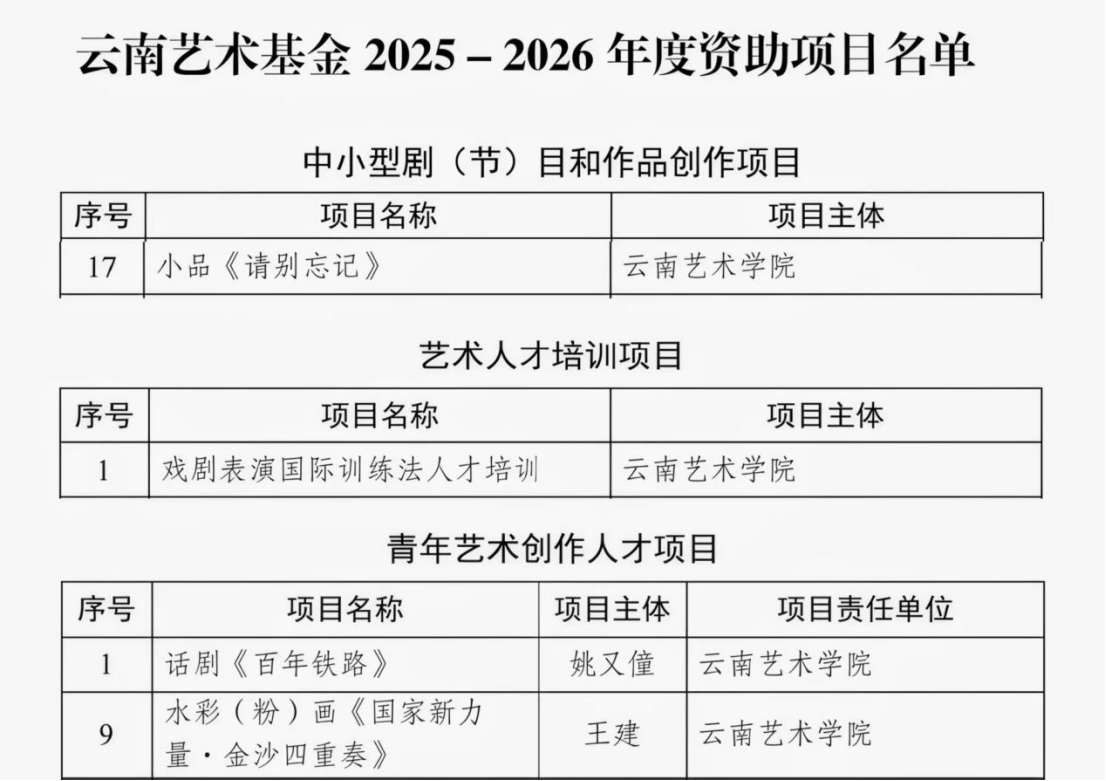 云南艺术基金 2025 – 2026 年度资助项目名单

中小型剧（节）目和作品创作项目

| 序号 | 项目名称 | 项目主体 |
|---|---|---|
| 17 | 小品《请别忘记》 | 云南艺术学院 |

艺术人才培训项目

| 序号 | 项目名称 | 项目主体 |
|---|---|---|
| 1 | 戏剧表演国际训练法人才培训 | 云南艺术学院 |

青年艺术创作人才项目

| 序号 | 项目名称 | 项目主体 | 项目责任单位 |
|---|---|---|---|
| 1 | 话剧《百年铁路》 | 姚又僮 | 云南艺术学院 |
| 9 | 水彩（粉）画《国家新力量·金沙四重奏》 | 王建 | 云南艺术学院 |